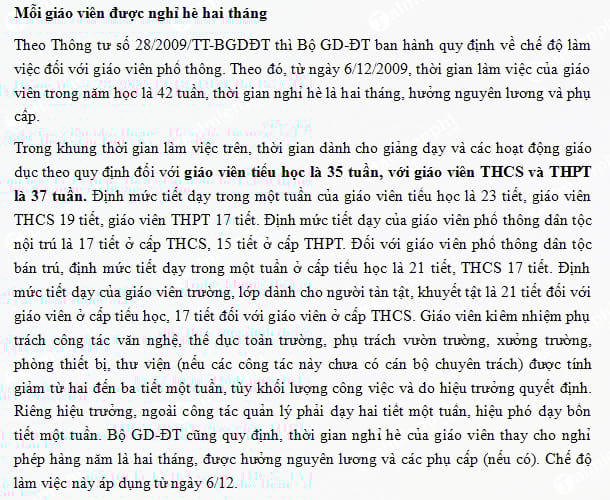 Mỗi giáo viên được nghỉ hè hai tháng

Theo Thông tư số 28/2009/TT-BGDĐT thì Bộ GD-ĐT ban hành quy định về chế độ làm việc đối với giáo viên phổ thông. Theo đó, từ ngày 6/12/2009, thời gian làm việc của giáo viên trong năm học là 42 tuần, thời gian nghỉ hè là hai tháng, hưởng nguyên lương và phụ cấp.

Trong khung thời gian làm việc trên, thời gian dành cho giảng dạy và các hoạt động giáo dục theo quy định đối với giáo viên tiểu học là 35 tuần, với giáo viên THCS và THPT là 37 tuần. Định mức tiết dạy trong một tuần của giáo viên tiểu học là 23 tiết, giáo viên THCS 19 tiết, giáo viên THPT 17 tiết. Định mức tiết dạy của giáo viên phổ thông dân tộc nội trú là 17 tiết ở cấp THCS, 15 tiết ở cấp THPT. Đối với giáo viên phổ thông dân tộc bán trú, định mức tiết dạy trong một tuần ở cấp tiểu học là 21 tiết, THCS 17 tiết. Định mức tiết dạy của giáo viên trường, lớp dành cho người tàn tật, khuyết tật là 21 tiết đối với giáo viên ở cấp tiểu học, 17 tiết đối với giáo viên ở cấp THCS. Giáo viên kiêm nhiệm phụ trách công tác văn nghệ, thể dục toàn trường, phụ trách vườn trường, xưởng trường, phòng thiết bị, thư viện (nếu các công tác này chưa có cán bộ chuyên trách) được tính giảm từ hai đến ba tiết một tuần, tùy khối lượng công việc và do hiệu trưởng quyết định. Riêng hiệu trưởng, ngoài công tác quản lý phải dạy hai tiết một tuần, hiệu phó dạy bốn tiết một tuần. Bộ GD-ĐT cũng quy định, thời gian nghỉ hè của giáo viên thay cho nghỉ phép hàng năm là hai tháng, được hưởng nguyên lương và các phụ cấp (nếu có). Chế độ làm việc này áp dụng từ ngày 6/12.